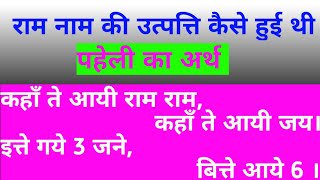 राम नाम की उत्पत्ति कैसे हुई थी
पहेली का अर्थ

कहाँ ते आयी राम राम,
कहाँ ते आयी जय।
इत्ते गये 3 जने,
बित्ते आये 6 ।